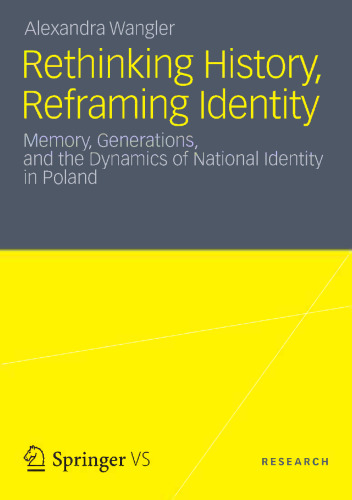 Alexandra Wangler

Rethinking History, Reframing Identity

Memory, Generations, and the Dynamics of National Identity in Poland

Springer VS

RESEARCH